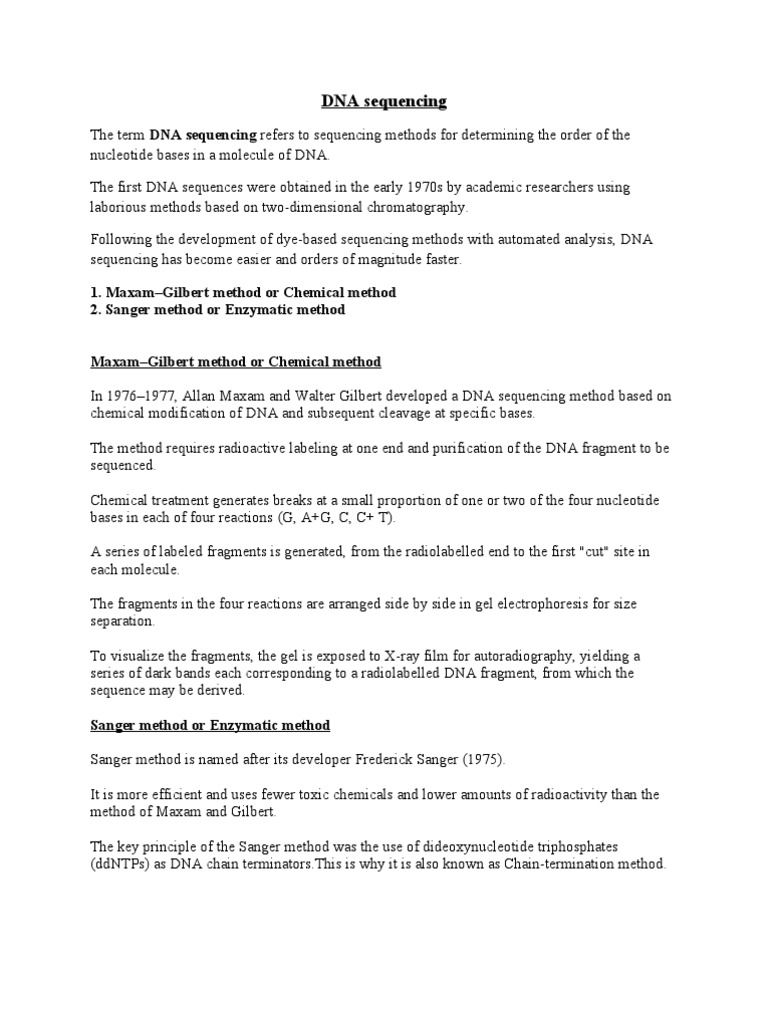 DNA sequencing

The term DNA sequencing refers to sequencing methods for determining the order of the nucleotide bases in a molecule of DNA.

The first DNA sequences were obtained in the early 1970s by academic researchers using laborious methods based on two-dimensional chromatography.

Following the development of dye-based sequencing methods with automated analysis, DNA sequencing has become easier and orders of magnitude faster.

1. Maxam–Gilbert method or Chemical method
2. Sanger method or Enzymatic method

Maxam–Gilbert method or Chemical method

In 1976–1977, Allan Maxam and Walter Gilbert developed a DNA sequencing method based on chemical modification of DNA and subsequent cleavage at specific bases.

The method requires radioactive labeling at one end and purification of the DNA fragment to be sequenced.

Chemical treatment generates breaks at a small proportion of one or two of the four nucleotide bases in each of four reactions (G, A+G, C, C+ T).

A series of labeled fragments is generated, from the radiolabelled end to the first "cut" site in each molecule.

The fragments in the four reactions are arranged side by side in gel electrophoresis for size separation.

To visualize the fragments, the gel is exposed to X-ray film for autoradiography, yielding a series of dark bands each corresponding to a radiolabelled DNA fragment, from which the sequence may be derived.

Sanger method or Enzymatic method

Sanger method is named after its developer Frederick Sanger (1975).

It is more efficient and uses fewer toxic chemicals and lower amounts of radioactivity than the method of Maxam and Gilbert.

The key principle of the Sanger method was the use of dideoxynucleotide triphosphates (ddNTPs) as DNA chain terminators.This is why it is also known as Chain-termination method.